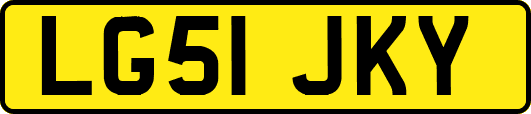 LG51 JKY